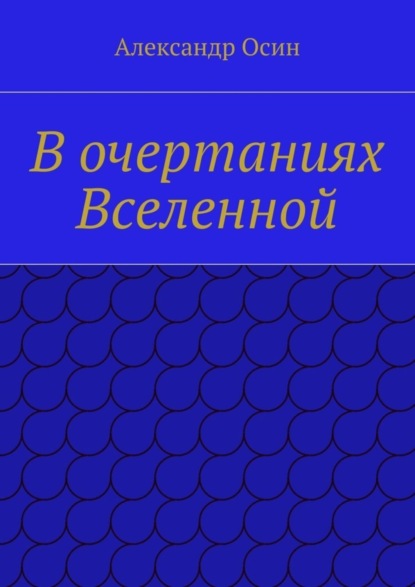 Александр Осин

В очертаниях Вселенной